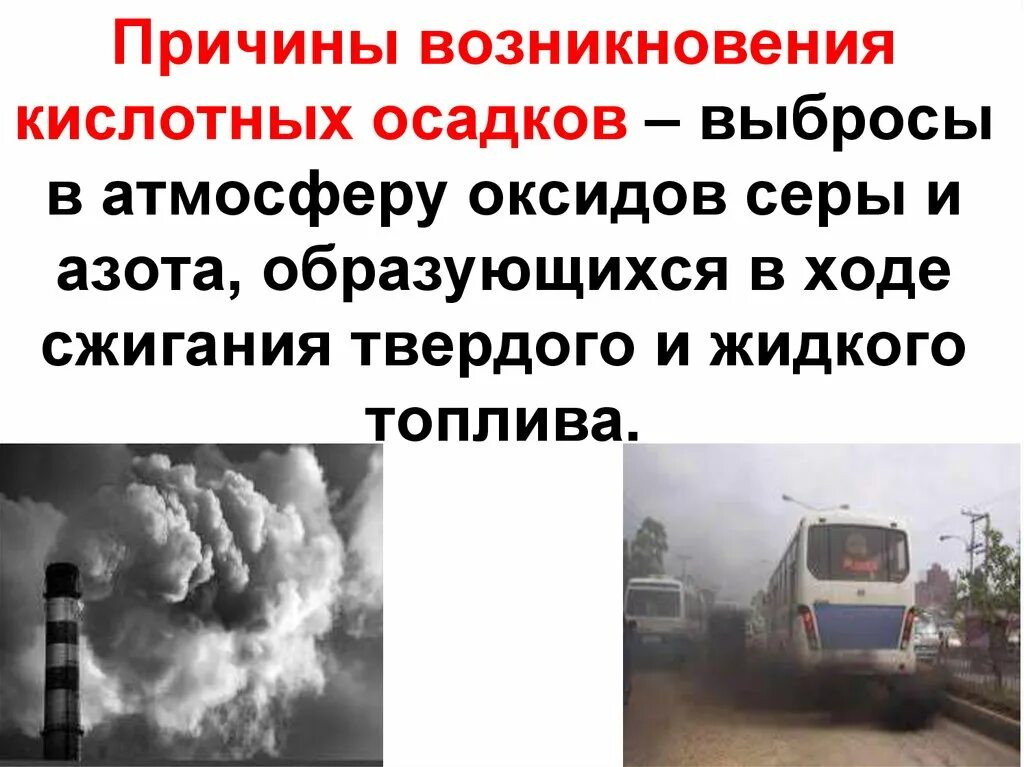 Причины возникновения кислотных осадков – выбросы в атмосферу оксидов серы и азота, образующихся в ходе сжигания твердого и жидкого топлива.